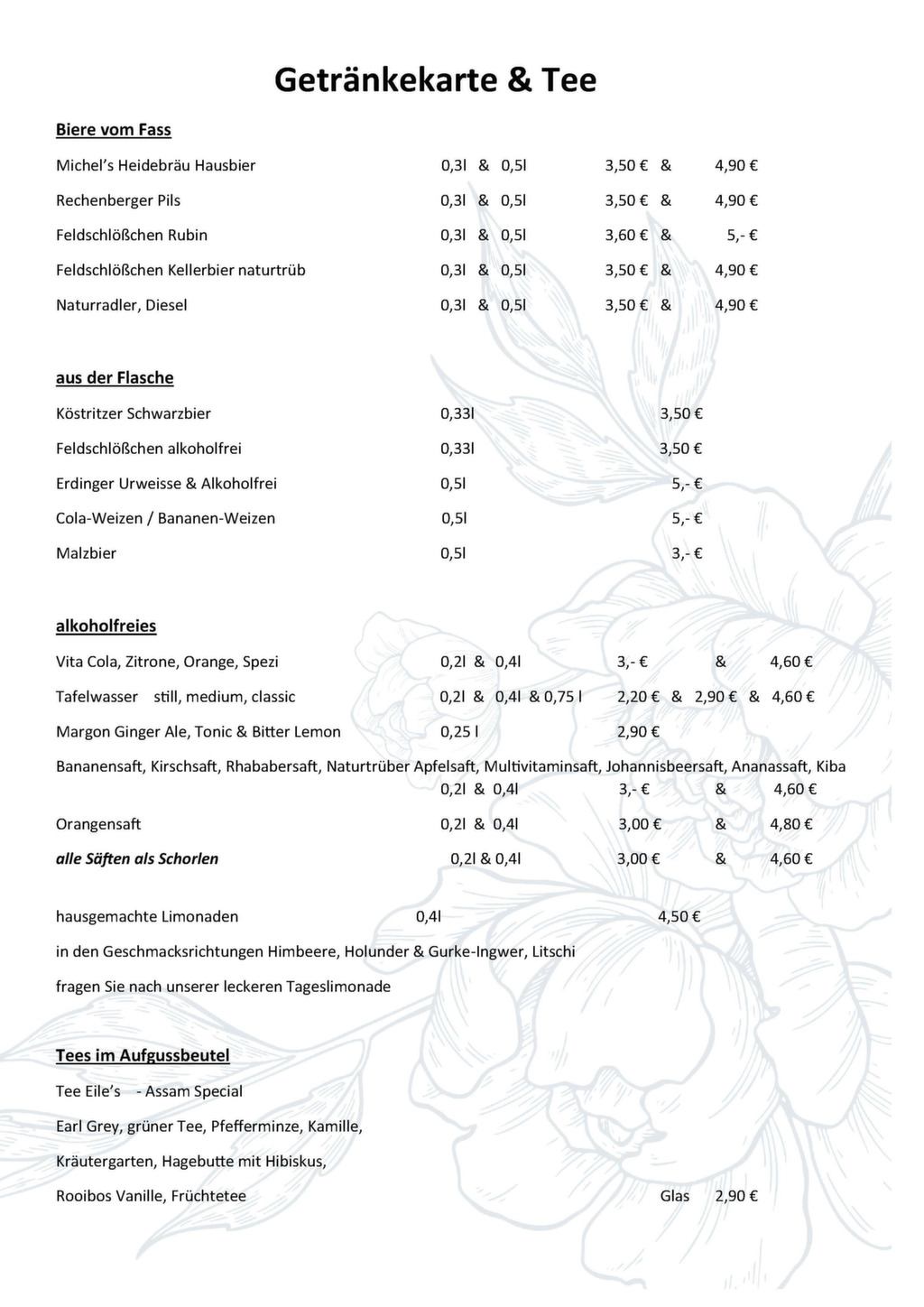 Getränkekarte & Tee

Biere vom Fass

Michel's Heidebräu Hausbier 0,3l & 0,5l 3,50 € & 4,90 €

Rechenberger Pils 0,3l & 0,5l 3,50 € & 4,90 €

Feldschlößchen Rubin 0,3l & 0,5l 3,60 € & 5,- €

Feldschlößchen Kellerbier naturtrüb 0,3l & 0,5l 3,50 € & 4,90 €

Naturradler, Diesel 0,3l & 0,5l 3,50 € & 4,90 €

aus der Flasche

Köstritzer Schwarzbier 0,33l 3,50 €

Feldschlößchen alkoholfrei 0,33l 3,50 €

Erdinger Urweisse & Alkoholfrei 0,5l 5,- €

Cola-Weizen / Bananen-Weizen 0,5l 5,- €

Malzbier 0,5l 3,- €

alkoholfreies

Vita Cola, Zitrone, Orange, Spezi 0,2l & 0,4l 3,- € & 4,60 €

Tafelwasser still, medium, classic 0,2l & 0,4l & 0,75 l 2,20 € & 2,90 € & 4,60 €

Margon Ginger Ale, Tonic & Bitter Lemon 0,25 l 2,90 €

Bananensaft, Kirschsaft, Rhababersaft, Naturtrüber Apfelsaft, Multivitaminsaft, Johannisbeersaft, Ananassaft, Kiba
0,2l & 0,4l 3,- € & 4,60 €

Orangensaft 0,2l & 0,4l 3,00 € & 4,80 €

alle Säften als Schorlen 0,2l & 0,4l 3,00 € & 4,60 €

hausgemachte Limonaden 0,4l 4,50 €

in den Geschmacksrichtungen Himbeere, Holunder & Gurke-Ingwer, Litschi

fragen Sie nach unserer leckeren Tageslimonade

Tees im Aufgussbeutel

Tee Eile's - Assam Special

Earl Grey, grüner Tee, Pfefferminze, Kamille,

Kräutergarten, Hagebutte mit Hibiskus,

Rooibos Vanille, Früchtetee Glas 2,90 €